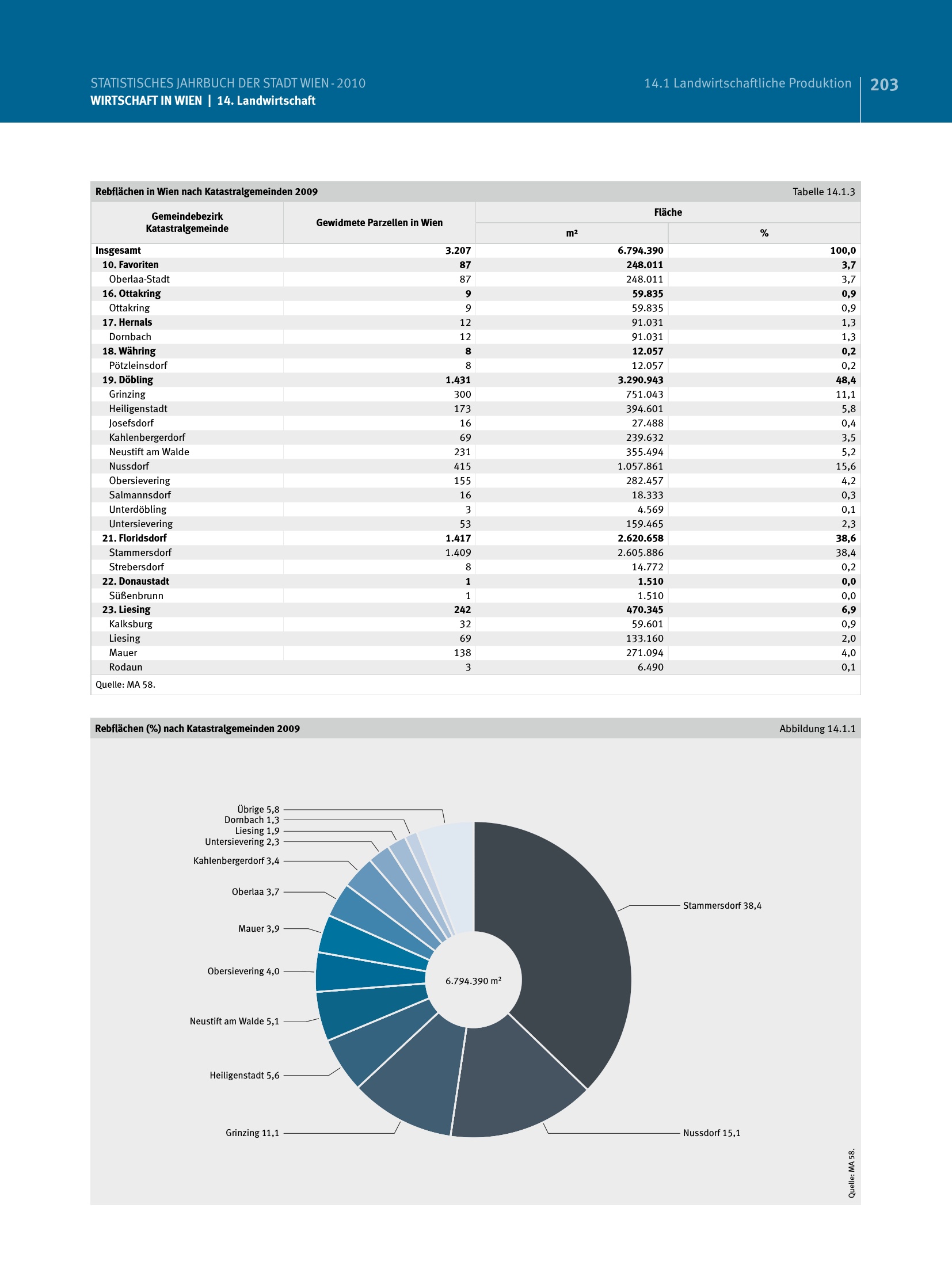 STATISTISCHES JAHRBUCH DER STADT WIEN - 2010
WIRTSCHAFT IN WIEN | 14. Landwirtschaft

14.1 Landwirtschaftliche Produktion

203

Rebflächen in Wien nach Katastralgemeinden 2009

Tabelle 14.1.3

| Gemeindebezirk Katastralgemeinde | Gewidmete Parzellen in Wien | Fläche m² | Fläche % |
|---|---|---|---|
| Insgesamt | 3.207 | 6.794.390 | 100,0 |
| 10. Favoriten | 87 | 248.011 | 3,7 |
| Oberlaa-Stadt | 87 | 248.011 | 3,7 |
| 16. Ottakring | 9 | 59.835 | 0,9 |
| Ottakring | 9 | 59.835 | 0,9 |
| 17. Hernals | 12 | 91.031 | 1,3 |
| Dornbach | 12 | 91.031 | 1,3 |
| 18. Währing | 8 | 12.057 | 0,2 |
| Pötzleinsdorf | 8 | 12.057 | 0,2 |
| 19. Döbling | 1.431 | 3.290.943 | 48,4 |
| Grinzing | 300 | 751.043 | 11,1 |
| Heiligenstadt | 173 | 394.601 | 5,8 |
| Josefsdorf | 16 | 27.488 | 0,4 |
| Kahlenbergerdorf | 69 | 239.632 | 3,5 |
| Neustift am Walde | 231 | 355.494 | 5,2 |
| Nussdorf | 415 | 1.057.861 | 15,6 |
| Obersievering | 155 | 282.457 | 4,2 |
| Salmannsdorf | 16 | 18.333 | 0,3 |
| Unterdöbling | 3 | 4.569 | 0,1 |
| Untersievering | 53 | 159.465 | 2,3 |
| 21. Floridsdorf | 1.417 | 2.620.658 | 38,6 |
| Stammersdorf | 1.409 | 2.605.886 | 38,4 |
| Strebersdorf | 8 | 14.772 | 0,2 |
| 22. Donaustadt | 1 | 1.510 | 0,0 |
| Süßenbrunn | 1 | 1.510 | 0,0 |
| 23. Liesing | 242 | 470.345 | 6,9 |
| Kalksburg | 32 | 59.601 | 0,9 |
| Liesing | 69 | 133.160 | 2,0 |
| Mauer | 138 | 271.094 | 4,0 |
| Rodaun | 3 | 6.490 | 0,1 |

Quelle: MA 58.

Rebflächen (%) nach Katastralgemeinden 2009

Abbildung 14.1.1

Übrige 5,8
Dornbach 1,3
Liesing 1,9
Untersievering 2,3
Kahlenbergerdorf 3,4
Oberlaa 3,7
Mauer 3,9
Obersievering 4,0
Neustift am Walde 5,1
Heiligenstadt 5,6
Grinzing 11,1
6.794.390 m²
Stammersdorf 38,4
Nussdorf 15,1

Quelle: MA 58.